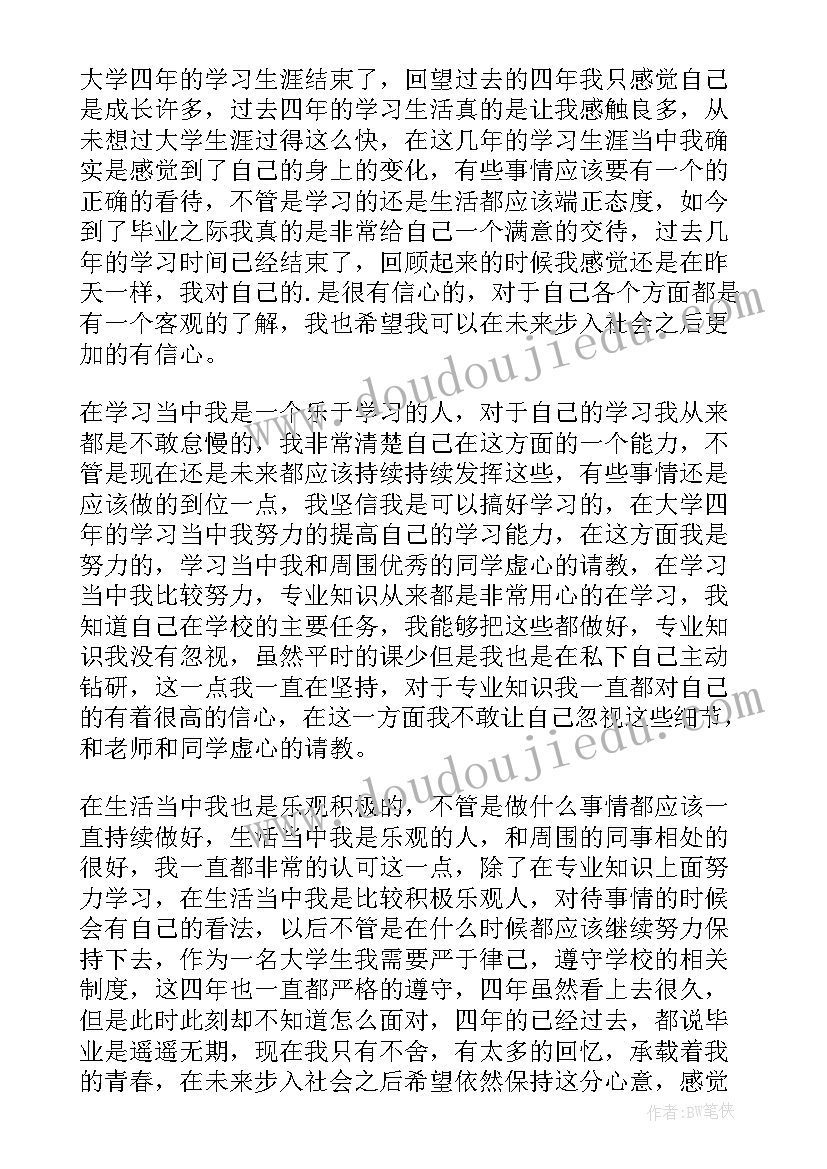 大学四年的学习生涯结束了，回望过去的四年我只感觉自己是成长许多，过去四年的学习生活真的是让我感触良多，从未想过大学生涯过得这么快，在这几年的学习生涯当中我确实是感觉到了自己的身上的变化，有些事情应该要有一个的正确的看待，不管是学习的还是生活都应该端正态度，如今到了毕业之际我真的是非常给自己一个满意的交待，过去几年的学习时间已经结束了，回顾起来的时候我感觉还是在昨天一样，我对自己的.是很有信心的，对于自己各个方面都是有一个客观的了解，我也希望我可以在未来步入社会之后更加的有信心。

在学习当中我是一个乐于学习的人，对于自己的学习我从来都是不敢怠慢的，我非常清楚自己在这方面的一个能力，不管是现在还是未来都应该持续持续发挥这些，有些事情还是应该做的到位一点，我坚信我是可以搞好学习的，在大学四年的学习当中我努力的提高自己的学习能力，在这方面我是努力的，学习当中我和周围优秀的同学虚心的请教，在学习当中我比较努力，专业知识从来都是非常用心的在学习，我知道自己在学校的主要任务，我能够把这些都做好，专业知识我没有忽视，虽然平时的课少但是我也是在私下自己主动钻研，这一点我一直在坚持，对于专业知识我一直都对自己的有着很高的信心，在这一方面我不敢让自己忽视这些细节，和老师和同学虚心的请教。

在生活当中我也是乐观积极的，不管是做什么事情都应该一直持续做好，生活当中我是乐观的人，和周围的同事相处的很好，我一直都非常的认可这一点，除了在专业知识上面努力学习，在生活当中我是比较积极乐观人，对待事情的时候会有自己的看法，以后不管是在什么时候都应该继续努力保持下去，作为一名大学生我需要严于律己，遵守学校的相关制度，这四年也一直都严格的遵守，四年虽然看上去很久，但是此时此刻却不知道怎么面对，四年的已经过去，都说毕业是遥遥无期，现在我只有不舍，有太多的回忆，承载着我的青春，在未来步入社会之后希望依然保持这分心意，感觉

作者:BW笔侠